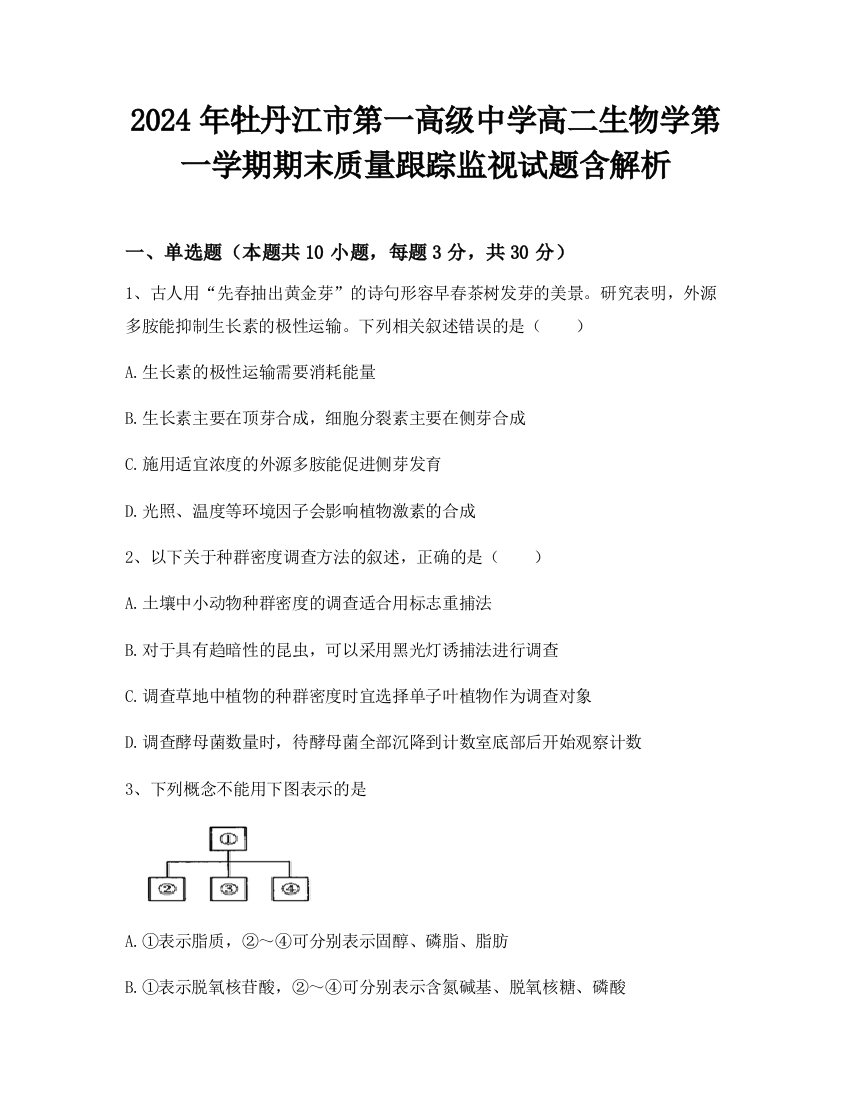 2024年牡丹江市第一高级中学高二生物学第一学期期末质量跟踪监视试题含解析

一、单选题（本题共10小题，每题3分，共30分）

1、古人用“先春抽出黄金芽”的诗句形容早春茶树发芽的美景。研究表明，外源多胺能抑制生长素的极性运输。下列相关叙述错误的是（　　）

A.生长素的极性运输需要消耗能量

B.生长素主要在顶芽合成，细胞分裂素主要在侧芽合成

C.施用适宜浓度的外源多胺能促进侧芽发育

D.光照、温度等环境因子会影响植物激素的合成

2、以下关于种群密度调查方法的叙述，正确的是（　　）

A.土壤中小动物种群密度的调查适合用标志重捕法

B.对于具有趋暗性的昆虫，可以采用黑光灯诱捕法进行调查

C.调查草地中植物的种群密度时宜选择单子叶植物作为调查对象

D.调查酵母菌数量时，待酵母菌全部沉降到计数室底部后开始观察计数

3、下列概念不能用下图表示的是

①
② ③ ④

A.①表示脂质，②～④可分别表示固醇、磷脂、脂肪

B.①表示脱氧核苷酸，②～④可分别表示含氮碱基、脱氧核糖、磷酸